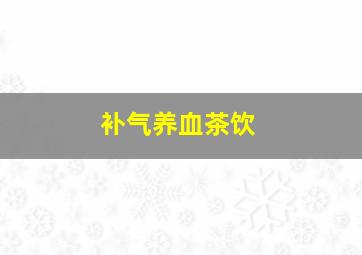 补气养血茶饮